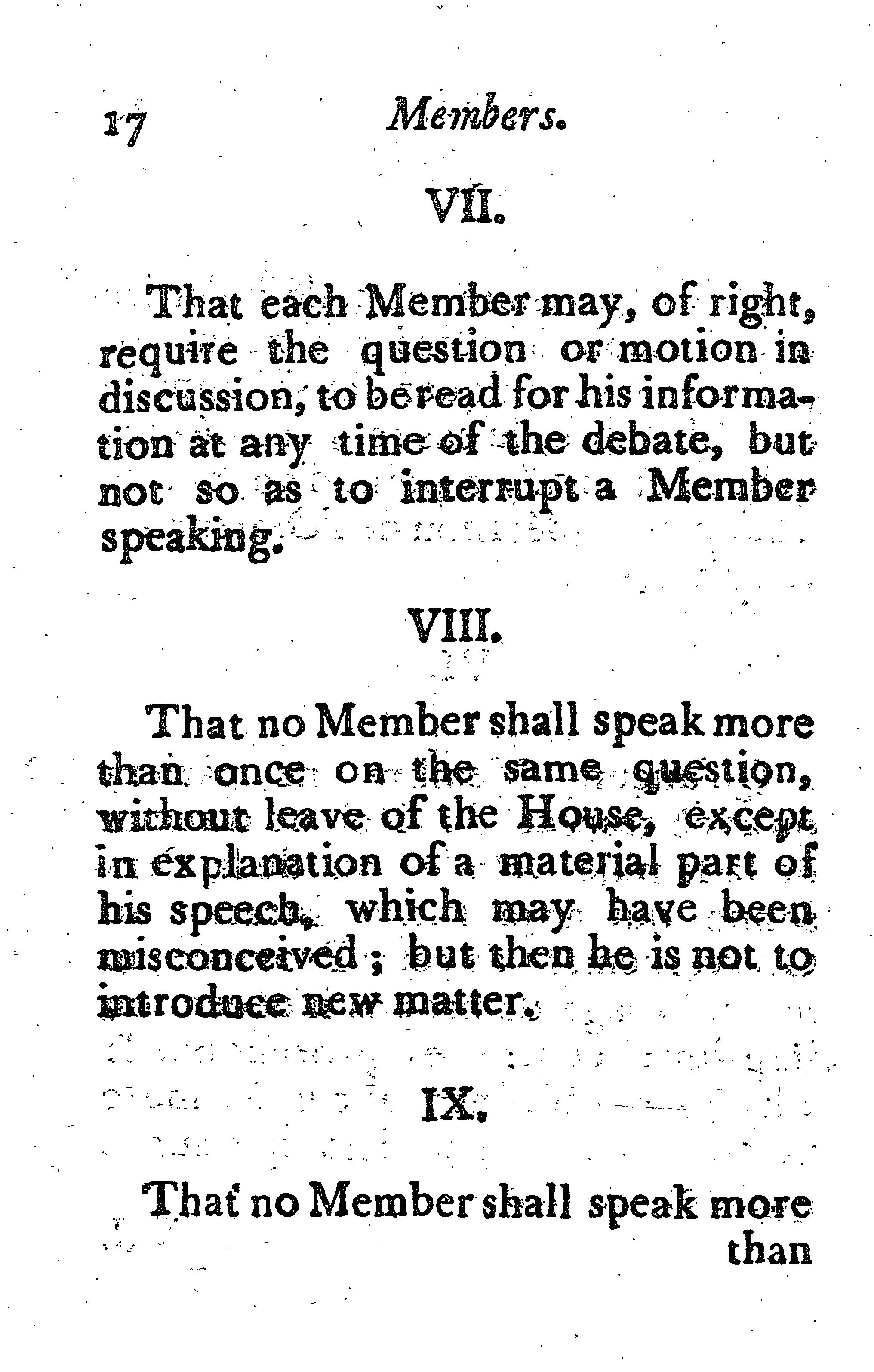 17 Members.

VII.

That each Member may, of right, require the question or motion in discussion, to be read for his information at any time of the debate, but not so as to interrupt a Member speaking.

VIII.

That no Member shall speak more than once on the same question, without leave of the House, except in explanation of a material part of his speech, which may have been misconceived; but then he is not to introduce new matter.

IX.

That no Member shall speak more than